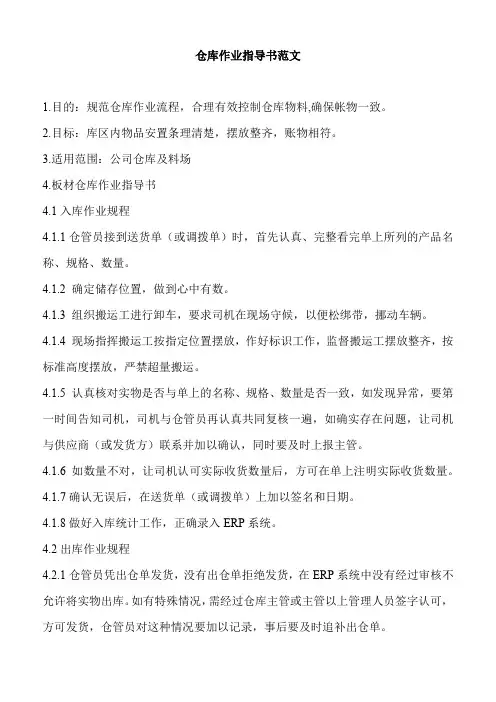 仓库作业指导书范文

1.目的：规范仓库作业流程，合理有效控制仓库物料,确保帐物一致。

2.目标：库区内物品安置条理清楚，摆放整齐，账物相符。

3.适用范围：公司仓库及料场

4.板材仓库作业指导书

4.1 入库作业规程

4.1.1 仓管员接到送货单（或调拨单）时，首先认真、完整看完单上所列的产品名称、规格、数量。

4.1.2 确定储存位置，做到心中有数。

4.1.3 组织搬运工进行卸车，要求司机在现场守候，以便松绑带，挪动车辆。

4.1.4 现场指挥搬运工按指定位置摆放，作好标识工作，监督搬运工摆放整齐，按标准高度摆放，严禁超量搬运。

4.1.5 认真核对实物是否与单上的名称、规格、数量是否一致，如发现异常，要第一时间告知司机，司机与仓管员再认真共同复核一遍，如确实存在问题，让司机与供应商（或发货方）联系并加以确认，同时要及时上报主管。

4.1.6 如数量不对，让司机认可实际收货数量后，方可在单上注明实际收货数量。

4.1.7 确认无误后，在送货单（或调拨单）上加以签名和日期。

4.1.8 做好入库统计工作，正确录入 ERP 系统。

4.2 出库作业规程

4.2.1 仓管员凭出仓单发货，没有出仓单拒绝发货，在 ERP 系统中没有经过审核不允许将实物出库。如有特殊情况，需经过仓库主管或主管以上管理人员签字认可，方可发货，仓管员对这种情况要加以记录，事后要及时追补出仓单。